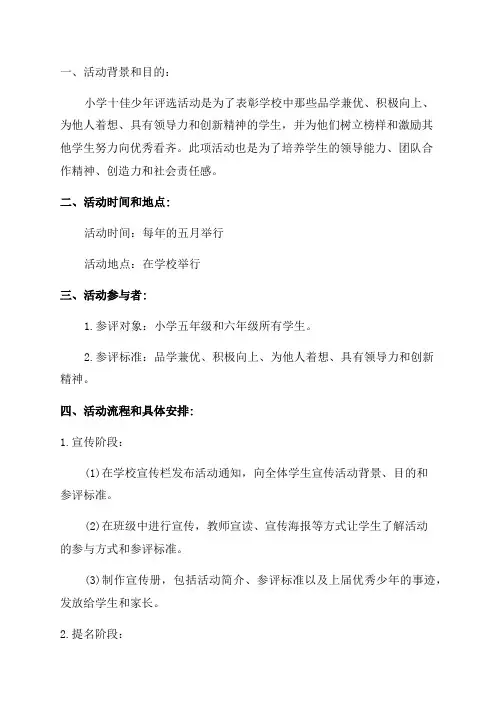 一、活动背景和目的：

小学十佳少年评选活动是为了表彰学校中那些品学兼优、积极向上、为他人着想、具有领导力和创新精神的学生，并为他们树立榜样和激励其他学生努力向优秀看齐。此项活动也是为了培养学生的领导能力、团队合作精神、创造力和社会责任感。

二、活动时间和地点：

活动时间：每年的五月举行

活动地点：在学校举行

三、活动参与者：

1.参评对象：小学五年级和六年级所有学生。

2.参评标准：品学兼优、积极向上、为他人着想、具有领导力和创新精神。

四、活动流程和具体安排：

1.宣传阶段：

(1)在学校宣传栏发布活动通知，向全体学生宣传活动背景、目的和参评标准。

(2)在班级中进行宣传，教师宣读、宣传海报等方式让学生了解活动的参与方式和参评标准。

(3)制作宣传册，包括活动简介、参评标准以及上届优秀少年的事迹，发放给学生和家长。

2.提名阶段：